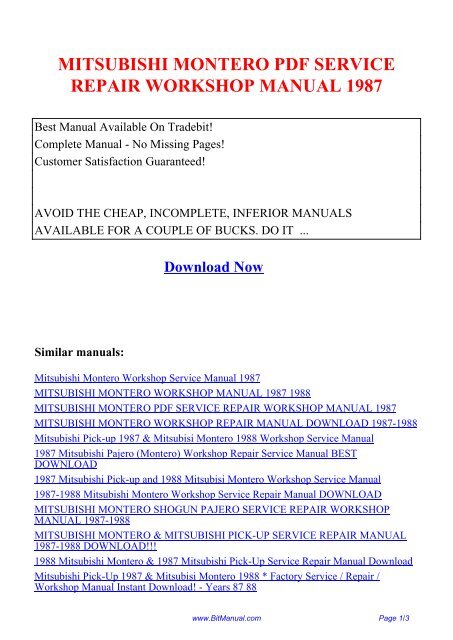 MITSUBISHI MONTERO PDF SERVICE REPAIR WORKSHOP MANUAL 1987

Best Manual Available On Tradebit!
Complete Manual - No Missing Pages!
Customer Satisfaction Guaranteed!

AVOID THE CHEAP, INCOMPLETE, INFERIOR MANUALS AVAILABLE FOR A COUPLE OF BUCKS. DO IT ...

Download Now

Similar manuals:

Mitsubishi Montero Workshop Service Manual 1987
MITSUBISHI MONTERO WORKSHOP MANUAL 1987 1988
MITSUBISHI MONTERO PDF SERVICE REPAIR WORKSHOP MANUAL 1987
MITSUBISHI MONTERO WORKSHOP REPAIR MANUAL DOWNLOAD 1987-1988
Mitsubishi Pick-up 1987 & Mitsubisi Montero 1988 Workshop Service Manual
1987 Mitsubishi Pajero (Montero) Workshop Repair Service Manual BEST DOWNLOAD
1987 Mitsubishi Pick-up and 1988 Mitsubisi Montero Workshop Service Manual
1987-1988 Mitsubishi Montero Workshop Service Repair Manual DOWNLOAD
MITSUBISHI MONTERO SHOGUN PAJERO SERVICE REPAIR WORKSHOP MANUAL 1987-1988
MITSUBISHI MONTERO & MITSUBISHI PICK-UP SERVICE REPAIR MANUAL 1987-1988 DOWNLOAD!!!
1988 Mitsubishi Montero & 1987 Mitsubishi Pick-Up Service Repair Manual Download
Mitsubishi Pick-Up 1987 & Mitsubisi Montero 1988 * Factory Service / Repair / Workshop Manual Instant Download! - Years 87 88

www.BitManual.com
Page 1/3